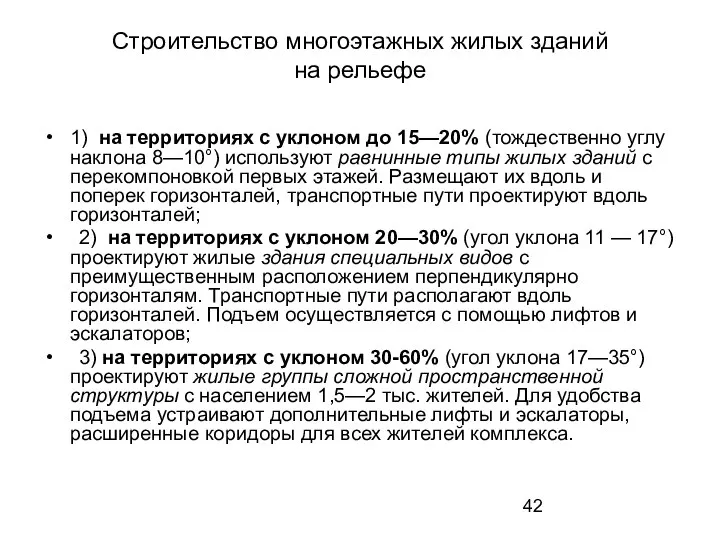 Строительство многоэтажных жилых зданий на рельефе

• 1) на территориях с уклоном до 15—20% (тождественно углу наклона 8—10°) используют равнинные типы жилых зданий с перекомпоновкой первых этажей. Размещают их вдоль и поперек горизонталей, транспортные пути проектируют вдоль горизонталей;

• 2) на территориях с уклоном 20—30% (угол уклона 11 — 17°) проектируют жилые здания специальных видов с преимущественным расположением перпендикулярно горизонталям. Транспортные пути располагают вдоль горизонталей. Подъем осуществляется с помощью лифтов и эскалаторов;

• 3) на территориях с уклоном 30-60% (угол уклона 17—35°) проектируют жилые группы сложной пространственной структуры с населением 1,5—2 тыс. жителей. Для удобства подъема устраивают дополнительные лифты и эскалаторы, расширенные коридоры для всех жителей комплекса.

42